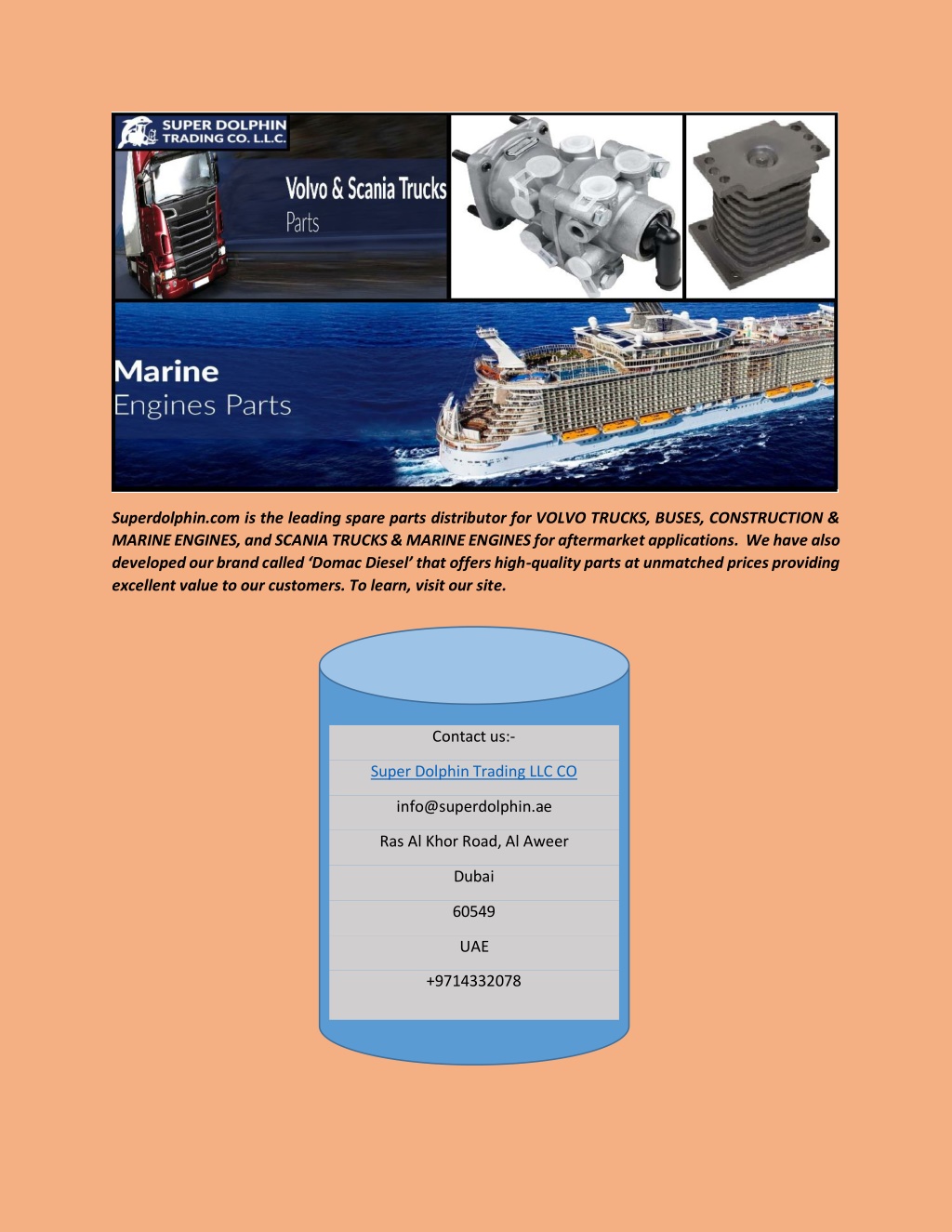 SUPER DOLPHIN TRADING CO. L.L.C.

Volvo & Scania Trucks
Parts

Marine
Engines Parts

Superdolphin.com is the leading spare parts distributor for VOLVO TRUCKS, BUSES, CONSTRUCTION & MARINE ENGINES, and SCANIA TRUCKS & MARINE ENGINES for aftermarket applications. We have also developed our brand called 'Domac Diesel' that offers high-quality parts at unmatched prices providing excellent value to our customers. To learn, visit our site.

Contact us:-

Super Dolphin Trading LLC CO

info@superdolphin.ae

Ras Al Khor Road, Al Aweer

Dubai

60549

UAE

+9714332078